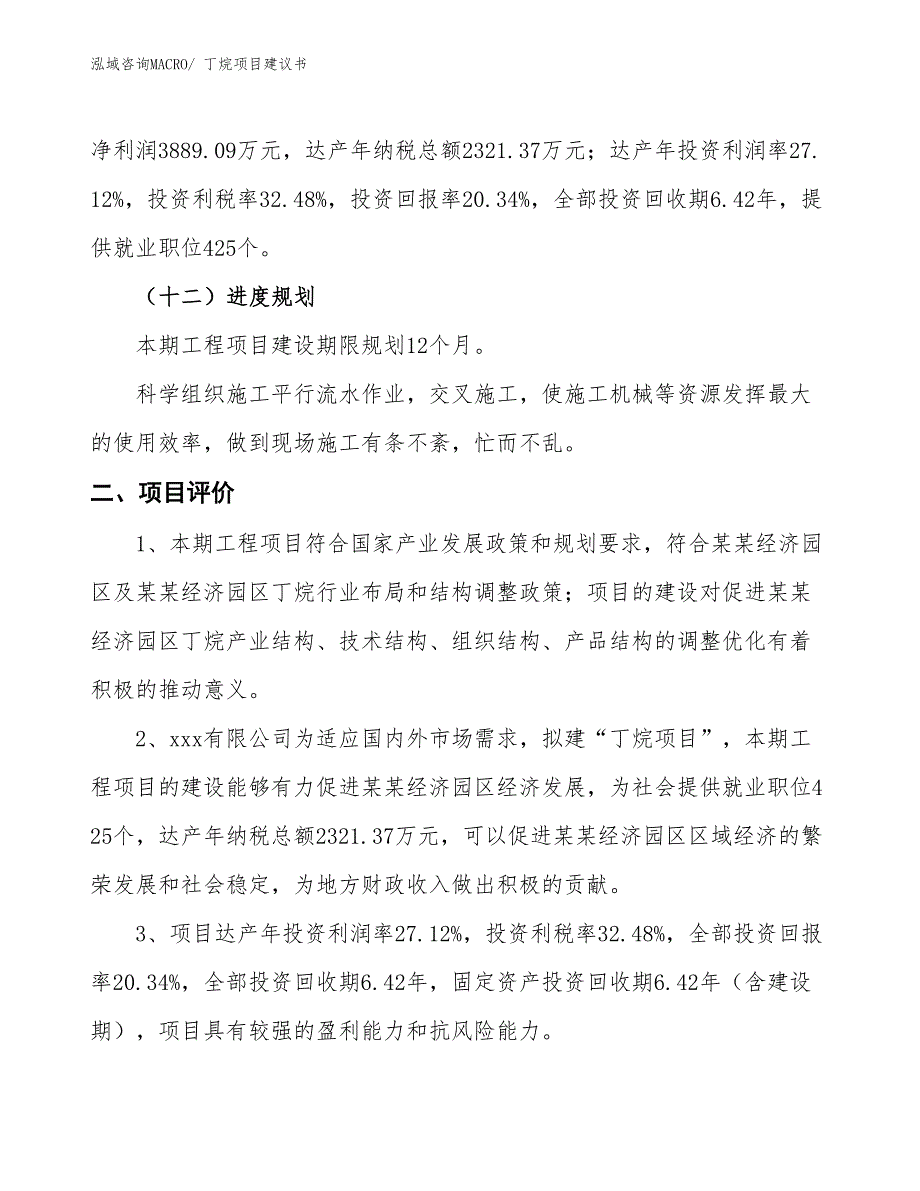 泓域咨询MACRO/ 丁烷项目建议书

净利润3889.09万元，达产年纳税总额2321.37万元；达产年投资利润率27.12%，投资利税率32.48%，投资回报率20.34%，全部投资回收期6.42年，提供就业职位425个。

（十二）进度规划

本期工程项目建设期限规划12个月。

科学组织施工平行流水作业，交叉施工，使施工机械等资源发挥最大的使用效率，做到现场施工有条不紊，忙而不乱。

二、项目评价

1、本期工程项目符合国家产业发展政策和规划要求，符合某某经济园区及某某经济园区丁烷行业布局和结构调整政策；项目的建设对促进某某经济园区丁烷产业结构、技术结构、组织结构、产品结构的调整优化有着积极的推动意义。

2、xxx有限公司为适应国内外市场需求，拟建“丁烷项目”，本期工程项目的建设能够有力促进某某经济园区经济发展，为社会提供就业职位425个，达产年纳税总额2321.37万元，可以促进某某经济园区区域经济的繁荣发展和社会稳定，为地方财政收入做出积极的贡献。

3、项目达产年投资利润率27.12%，投资利税率32.48%，全部投资回报率20.34%，全部投资回收期6.42年，固定资产投资回收期6.42年（含建设期），项目具有较强的盈利能力和抗风险能力。